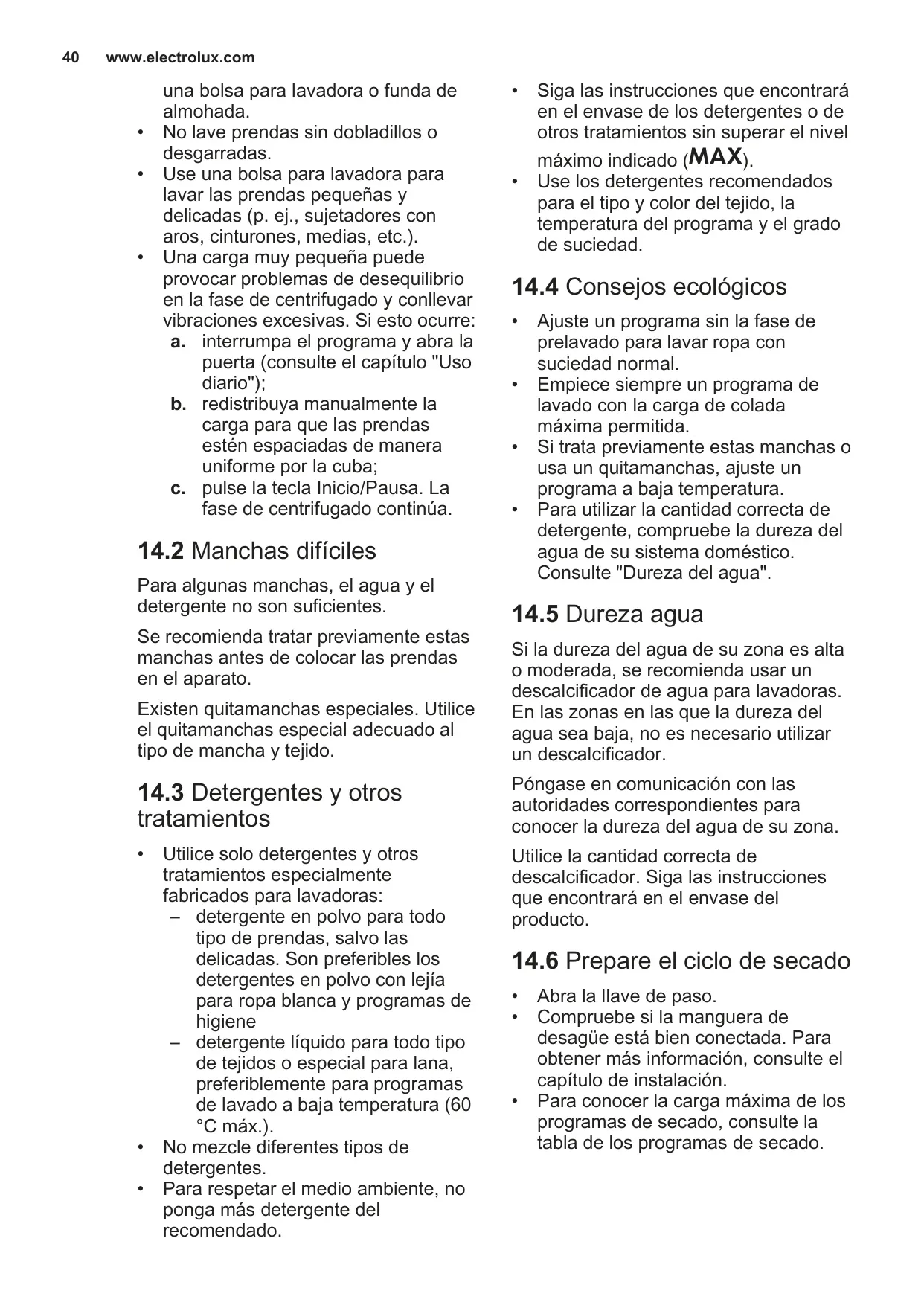 40 www.electrolux.com

una bolsa para lavadora o funda de almohada.
• No lave prendas sin dobladillos o desgarradas.
• Use una bolsa para lavadora para lavar las prendas pequeñas y delicadas (p. ej., sujetadores con aros, cinturones, medias, etc.).
• Una carga muy pequeña puede provocar problemas de desequilibrio en la fase de centrifugado y conllevar vibraciones excesivas. Si esto ocurre:
a. interrumpa el programa y abra la puerta (consulte el capítulo "Uso diario");
b. redistribuya manualmente la carga para que las prendas estén espaciadas de manera uniforme por la cuba;
c. pulse la tecla Inicio/Pausa. La fase de centrifugado continúa.

14.2 Manchas difíciles

Para algunas manchas, el agua y el detergente no son suficientes.

Se recomienda tratar previamente estas manchas antes de colocar las prendas en el aparato.

Existen quitamanchas especiales. Utilice el quitamanchas especial adecuado al tipo de mancha y tejido.

14.3 Detergentes y otros tratamientos

• Utilice solo detergentes y otros tratamientos especialmente fabricados para lavadoras:
– detergente en polvo para todo tipo de prendas, salvo las delicadas. Son preferibles los detergentes en polvo con lejía para ropa blanca y programas de higiene
– detergente líquido para todo tipo de tejidos o especial para lana, preferiblemente para programas de lavado a baja temperatura (60 °C máx.).
• No mezcle diferentes tipos de detergentes.
• Para respetar el medio ambiente, no ponga más detergente del recomendado.

• Siga las instrucciones que encontrará en el envase de los detergentes o de otros tratamientos sin superar el nivel máximo indicado (MAX).
• Use los detergentes recomendados para el tipo y color del tejido, la temperatura del programa y el grado de suciedad.

14.4 Consejos ecológicos

• Ajuste un programa sin la fase de prelavado para lavar ropa con suciedad normal.
• Empiece siempre un programa de lavado con la carga de colada máxima permitida.
• Si trata previamente estas manchas o usa un quitamanchas, ajuste un programa a baja temperatura.
• Para utilizar la cantidad correcta de detergente, compruebe la dureza del agua de su sistema doméstico. Consulte "Dureza del agua".

14.5 Dureza agua

Si la dureza del agua de su zona es alta o moderada, se recomienda usar un descalcificador de agua para lavadoras. En las zonas en las que la dureza del agua sea baja, no es necesario utilizar un descalcificador.

Póngase en comunicación con las autoridades correspondientes para conocer la dureza del agua de su zona.

Utilice la cantidad correcta de descalcificador. Siga las instrucciones que encontrará en el envase del producto.

14.6 Prepare el ciclo de secado

• Abra la llave de paso.
• Compruebe si la manguera de desagüe está bien conectada. Para obtener más información, consulte el capítulo de instalación.
• Para conocer la carga máxima de los programas de secado, consulte la tabla de los programas de secado.